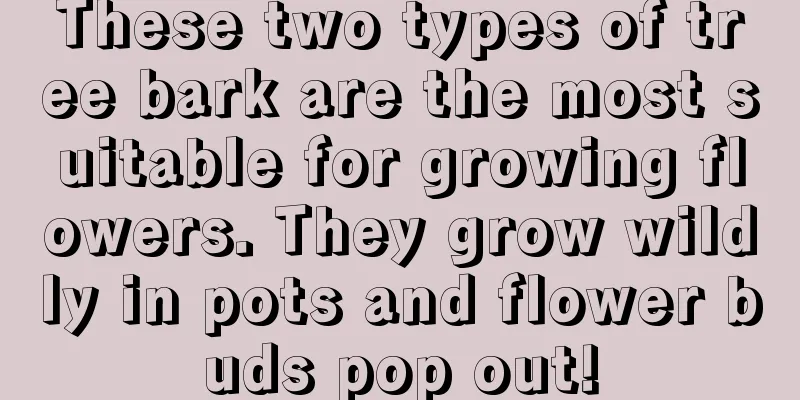 These two types of tree bark are the most suitable for growing flowers. They grow wildly in pots and flower buds pop out!